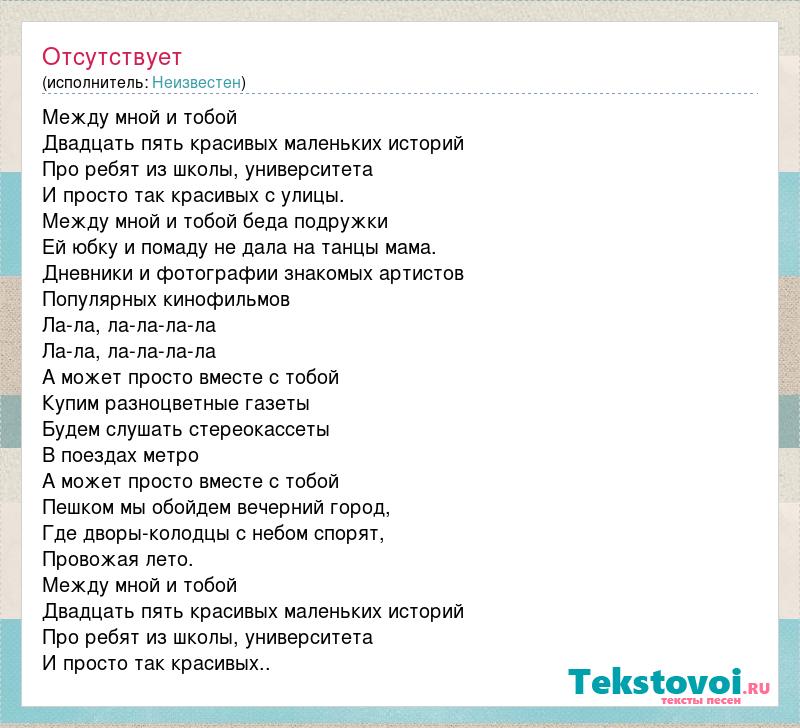 Отсутствует
(исполнитель: Неизвестен)

Между мной и тобой
Двадцать пять красивых маленьких историй
Про ребят из школы, университета
И просто так красивых с улицы.
Между мной и тобой беда подружки
Ей юбку и помаду не дала на танцы мама.
Дневники и фотографии знакомых артистов
Популярных кинофильмов
Ла-ла, ла-ла-ла-ла
Ла-ла, ла-ла-ла-ла
А может просто вместе с тобой
Купим разноцветные газеты
Будем слушать стереокассеты
В поездах метро
А может просто вместе с тобой
Пешком мы обойдем вечерний город,
Где дворы-колодцы с небом спорят,
Провожая лето.
Между мной и тобой
Двадцать пять красивых маленьких историй
Про ребят из школы, университета
И просто так красивых..

Tekstovoi.RU
тексты песен